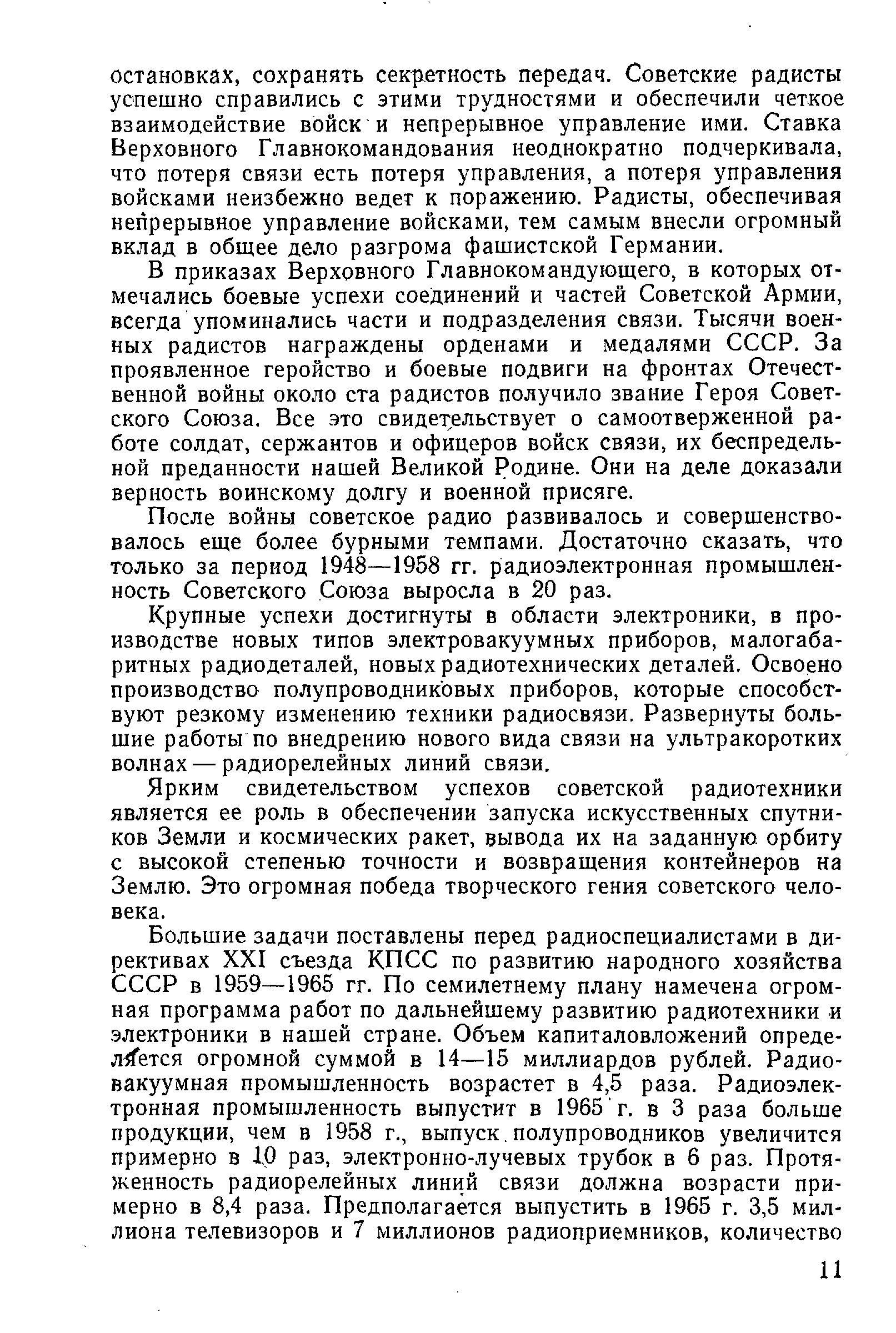 остановках, сохранять секретность передач. Советские радисты успешно справились с этими трудностями и обеспечили четкое взаимодействие войск и непрерывное управление ими. Ставка Верховного Главнокомандования неоднократно подчеркивала, что потеря связи есть потеря управления, а потеря управления войсками неизбежно ведет к поражению. Радисты, обеспечивая непрерывное управление войсками, тем самым внесли огромный вклад в общее дело разгрома фашистской Германии.

В приказах Верховного Главнокомандующего, в которых отмечались боевые успехи соединений и частей Советской Армии, всегда упоминались части и подразделения связи. Тысячи военных радистов награждены орденами и медалями СССР. За проявленное геройство и боевые подвиги на фронтах Отечественной войны около ста радистов получило звание Героя Советского Союза. Все это свидетельствует о самоотверженной работе солдат, сержантов и офицеров войск связи, их беспредельной преданности нашей Великой Родине. Они на деле доказали верность воинскому долгу и военной присяге.

После войны советское радио развивалось и совершенствовалось еще более бурными темпами. Достаточно сказать, что только за период 1948—1958 гг. радиоэлектронная промышленность Советского Союза выросла в 20 раз.

Крупные успехи достигнуты в области электроники, в производстве новых типов электровакуумных приборов, малогабаритных радиодеталей, новых радиотехнических деталей. Освоено производство полупроводниковых приборов, которые способствуют резкому изменению техники радиосвязи. Развернуты большие работы по внедрению нового вида связи на ультракоротких волнах — радиорелейных линий связи.

Ярким свидетельством успехов советской радиотехники является ее роль в обеспечении запуска искусственных спутников Земли и космических ракет, вывода их на заданную орбиту с высокой степенью точности и возвращения контейнеров на Землю. Это огромная победа творческого гения советского человека.

Большие задачи поставлены перед радиоспециалистами в директивах XXI съезда КПСС по развитию народного хозяйства СССР в 1959—1965 гг. По семилетнему плану намечена огромная программа работ по дальнейшему развитию радиотехники и электроники в нашей стране. Объем капиталовложений определяется огромной суммой в 14—15 миллиардов рублей. Радиовакуумная промышленность возрастет в 4,5 раза. Радиоэлектронная промышленность выпустит в 1965 г. в 3 раза больше продукции, чем в 1958 г., выпуск полупроводников увеличится примерно в 10 раз, электронно-лучевых трубок в 6 раз. Протяженность радиорелейных линий связи должна возрасти примерно в 8,4 раза. Предполагается выпустить в 1965 г. 3,5 миллиона телевизоров и 7 миллионов радиоприемников, количество

11